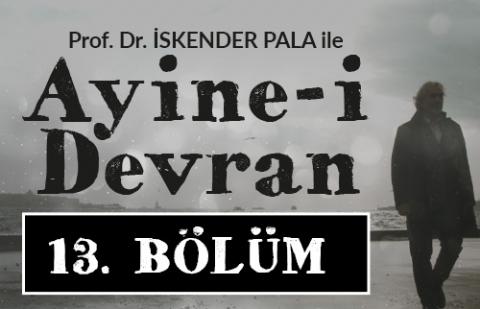 Prof. Dr. İSKENDER PALA ile

Ayine-i Devran

13. BÖLÜM